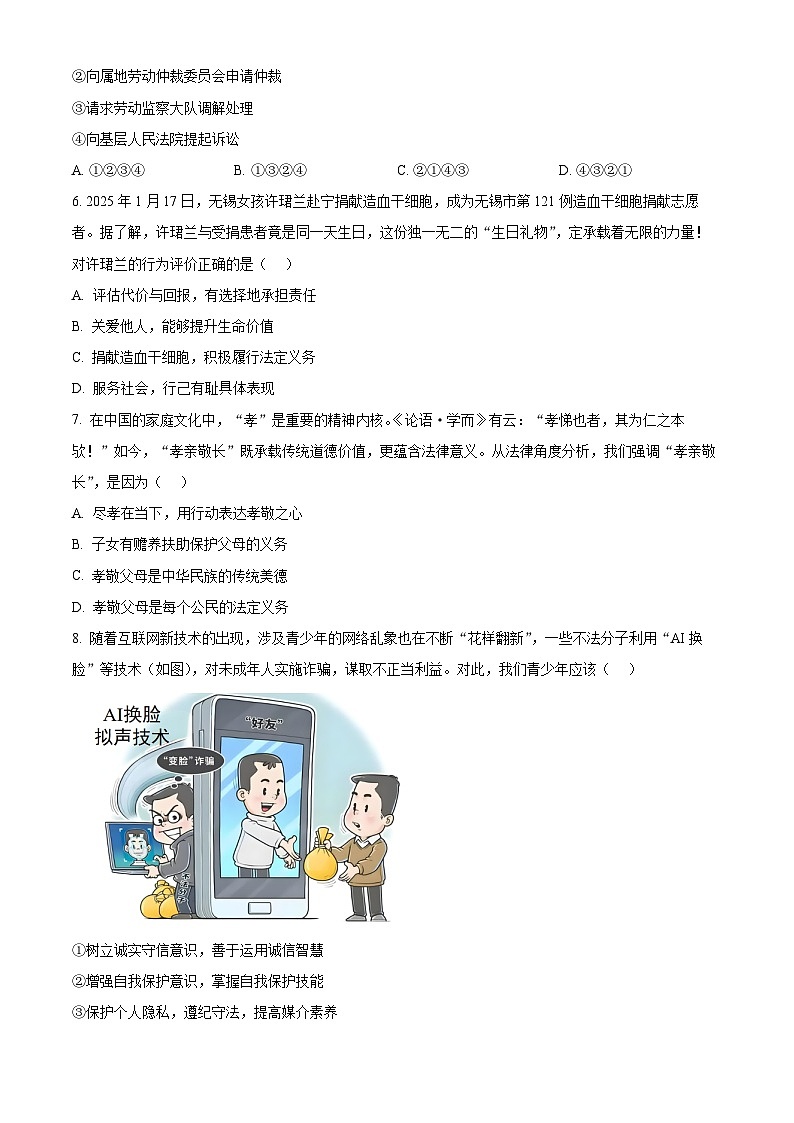 ②向属地劳动仲裁委员会申请仲裁

③请求劳动监察大队调解处理

④向基层人民法院提起诉讼

A. ①②③④　　B. ①③②④　　C. ②①④③　　D. ④③②①

6. 2025 年 1 月 17 日，无锡女孩许珺兰赴宁捐献造血干细胞，成为无锡市第 121 例造血干细胞捐献志愿者。据了解，许珺兰与受捐患者竟是同一天生日，这份独一无二的“生日礼物”，定承载着无限的力量！对许珺兰的行为评价正确的是（　）

A. 评估代价与回报，有选择地承担责任

B. 关爱他人，能够提升生命价值

C. 捐献造血干细胞，积极履行法定义务

D. 服务社会，行己有耻具体表现

7. 在中国的家庭文化中，“孝”是重要的精神内核。《论语·学而》有云：“孝悌也者，其为仁之本欤！”如今，“孝亲敬长”既承载传统道德价值，更蕴含法律意义。从法律角度分析，我们强调“孝亲敬长”，是因为（　）

A. 尽孝在当下，用行动表达孝敬之心

B. 子女有赡养扶助保护父母的义务

C. 孝敬父母是中华民族的传统美德

D. 孝敬父母是每个公民的法定义务

8. 随着互联网新技术的出现，涉及青少年的网络乱象也在不断“花样翻新”，一些不法分子利用“AI 换脸”等技术（如图），对未成年人实施诈骗，谋取不正当利益。对此，我们青少年应该（　）

AI换脸
拟声技术
“变脸”诈骗
“好友”
不法分子

①树立诚实守信意识，善于运用诚信智慧

②增强自我保护意识，掌握自我保护技能

③保护个人隐私，遵纪守法，提高媒介素养